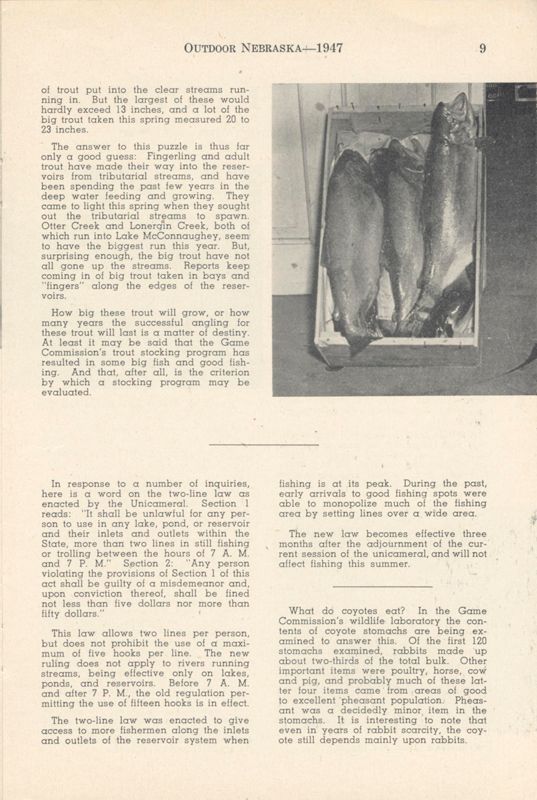 OUTDOOR NEBRASKA—1947 9

of trout put into the clear streams running in. But the largest of these would hardly exceed 13 inches, and a lot of the big trout taken this spring measured 20 to 23 inches.

The answer to this puzzle is thus far only a good guess: Fingerling and adult trout have made their way into the reservoirs from tributarial streams, and have been spending the past few years in the deep water feeding and growing. They came to light this spring when they sought out the tributarial streams to spawn. Otter Creek and Lonergin Creek, both of which run into Lake McConnaughey, seem to have the biggest run this year. But, surprising enough, the big trout have not all gone up the streams. Reports keep coming in of big trout taken in bays and "fingers" along the edges of the reservoirs.

How big these trout will grow, or how many years the successful angling for these trout will last is a matter of destiny. At least it may be said that the Game Commission's trout stocking program has resulted in some big fish and good fishing. And that, after all, is the criterion by which a stocking program may be evaluated.

In response to a number of inquiries, here is a word on the two-line law as enacted by the Unicameral. Section 1 reads: "It shall be unlawful for any person to use in any lake, pond, or reservoir and their inlets and outlets within the State, more than two lines in still fishing or trolling between the hours of 7 A. M. and 7 P. M." Section 2: "Any person violating the provisions of Section 1 of this act shall be guilty of a misdemeanor and, upon conviction thereof, shall be fined not less than five dollars nor more than fifty dollars."

This law allows two lines per person, but does not prohibit the use of a maximum of five hooks per line. The new ruling does not apply to rivers running streams, being effective only on lakes, ponds, and reservoirs. Before 7 A. M. and after 7 P. M., the old regulation permitting the use of fifteen hooks is in effect.

The two-line law was enacted to give access to more fishermen along the inlets and outlets of the reservoir system when fishing is at its peak. During the past, early arrivals to good fishing spots were able to monopolize much of the fishing area by setting lines over a wide area.

The new law becomes effective three months after the adjournment of the current session of the unicameral, and will not affect fishing this summer.

What do coyotes eat? In the Game Commission's wildlife laboratory the contents of coyote stomachs are being examined to answer this. Of the first 120 stomachs examined, rabbits made up about two-thirds of the total bulk. Other important items were poultry, horse, cow and pig, and probably much of these latter four items came from areas of good to excellent pheasant population. Pheasant was a decidedly minor item in the stomachs. It is interesting to note that even in years of rabbit scarcity, the coyote still depends mainly upon rabbits.